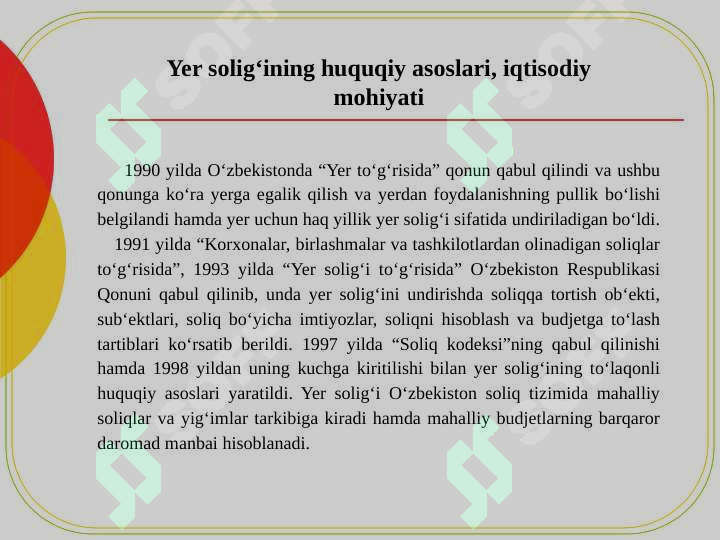 Yer solig‘ining huquqiy asoslari, iqtisodiy mohiyati

1990 yilda O‘zbekistonda “Yer to‘g‘risida” qonun qabul qilindi va ushbu qonunga ko‘ra yerga egalik qilish va yerdan foydalanishning pullik bo‘lishi belgilandi hamda yer uchun haq yillik yer solig‘i sifatida undiriladigan bo‘ldi.

1991 yilda “Korxonalar, birlashmalar va tashkilotlardan olinadigan soliqlar to‘g‘risida”, 1993 yilda “Yer solig‘i to‘g‘risida” O‘zbekiston Respublikasi Qonuni qabul qilinib, unda yer solig‘ini undirishda soliqqa tortish ob‘ekti, sub‘ektlari, soliq bo‘yicha imtiyozlar, soliqni hisoblash va budjetga to‘lash tartiblari ko‘rsatib berildi. 1997 yilda “Soliq kodeksi”ning qabul qilinishi hamda 1998 yildan uning kuchga kiritilishi bilan yer solig‘ining to‘laqonli huquqiy asoslari yaratildi. Yer solig‘i O‘zbekiston soliq tizimida mahalliy soliqlar va yig‘imlar tarkibiga kiradi hamda mahalliy budjetlarning barqaror daromad manbai hisoblanadi.